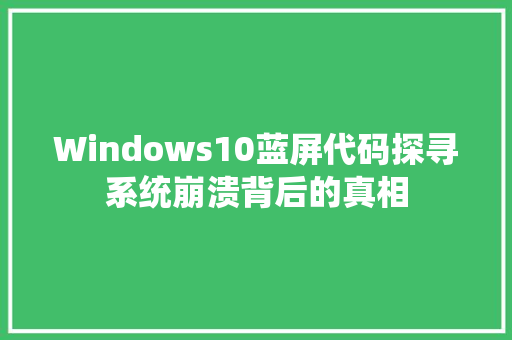 Windows10蓝屏代码探寻系统崩溃背后的真相